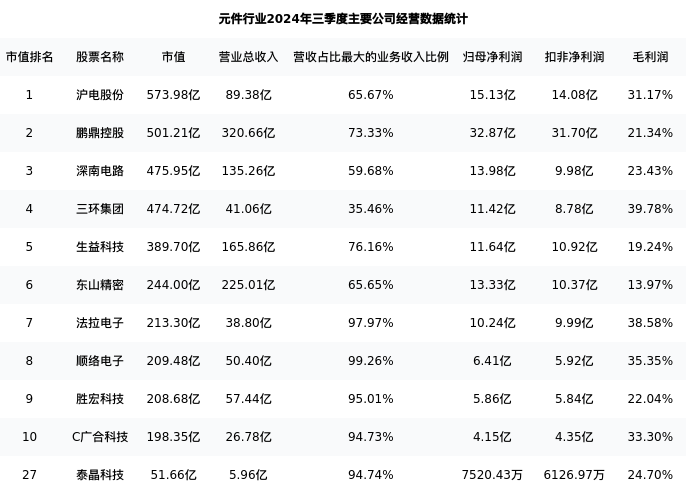 元件行业2024年三季度主要公司经营数据统计

| 市值排名 | 股票名称 | 市值 | 营业总收入 | 营收占比最大的业务收入比例 | 归母净利润 | 扣非净利润 | 毛利润 |
|---|---|---|---|---|---|---|---|
| 1 | 沪电股份 | 573.98亿 | 89.38亿 | 65.67% | 15.13亿 | 14.08亿 | 31.17% |
| 2 | 鹏鼎控股 | 501.21亿 | 320.66亿 | 73.33% | 32.87亿 | 31.70亿 | 21.34% |
| 3 | 深南电路 | 475.95亿 | 135.26亿 | 59.68% | 13.98亿 | 9.98亿 | 23.43% |
| 4 | 三环集团 | 474.72亿 | 41.06亿 | 35.46% | 11.42亿 | 8.78亿 | 39.78% |
| 5 | 生益科技 | 389.70亿 | 165.86亿 | 76.16% | 11.64亿 | 10.92亿 | 19.24% |
| 6 | 东山精密 | 244.00亿 | 225.01亿 | 65.65% | 13.33亿 | 10.37亿 | 13.97% |
| 7 | 法拉电子 | 213.30亿 | 38.80亿 | 97.97% | 10.24亿 | 9.99亿 | 38.58% |
| 8 | 顺络电子 | 209.48亿 | 50.40亿 | 99.26% | 6.41亿 | 5.92亿 | 35.35% |
| 9 | 胜宏科技 | 208.68亿 | 57.44亿 | 95.01% | 5.86亿 | 5.84亿 | 22.04% |
| 10 | C广合科技 | 198.35亿 | 26.78亿 | 94.73% | 4.15亿 | 4.35亿 | 33.30% |
| 27 | 泰晶科技 | 51.66亿 | 5.96亿 | 94.74% | 7520.43万 | 6126.97万 | 24.70% |